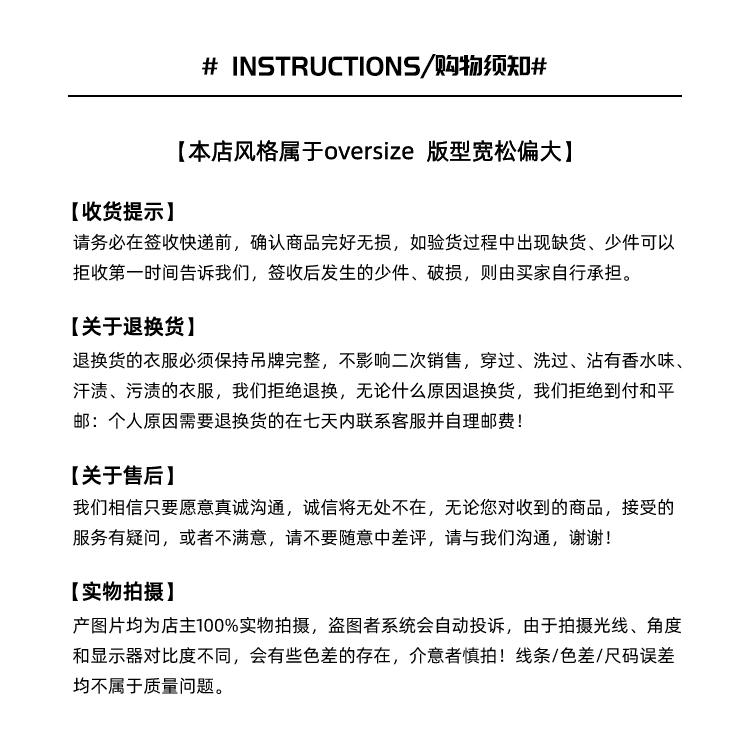 # INSTRUCTIONS/购物须知#

【本店风格属于oversize 版型宽松偏大】

【收货提示】
请务必在签收快递前，确认商品完好无损，如验货过程中出现缺货、少件可以拒收第一时间告诉我们，签收后发生的少件、破损，则由买家自行承担。

【关于退换货】
退换货的衣服必须保持吊牌完整，不影响二次销售，穿过、洗过、沾有香水味、汗渍、污渍的衣服，我们拒绝退换，无论什么原因退换货，我们拒绝到付和平邮：个人原因需要退换货的在七天内联系客服并自理邮费！

【关于售后】
我们相信只要愿意真诚沟通，诚信将无处不在，无论您对收到的商品，接受的服务有疑问，或者不满意，请不要随意中差评，请与我们沟通，谢谢！

【实物拍摄】
产图片均为店主100%实物拍摄，盗图者系统会自动投诉，由于拍摄光线、角度和显示器对比度不同，会有些色差的存在，介意者慎拍！线条/色差/尺码误差均不属于质量问题。